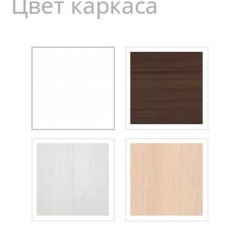 Цвет каркаса